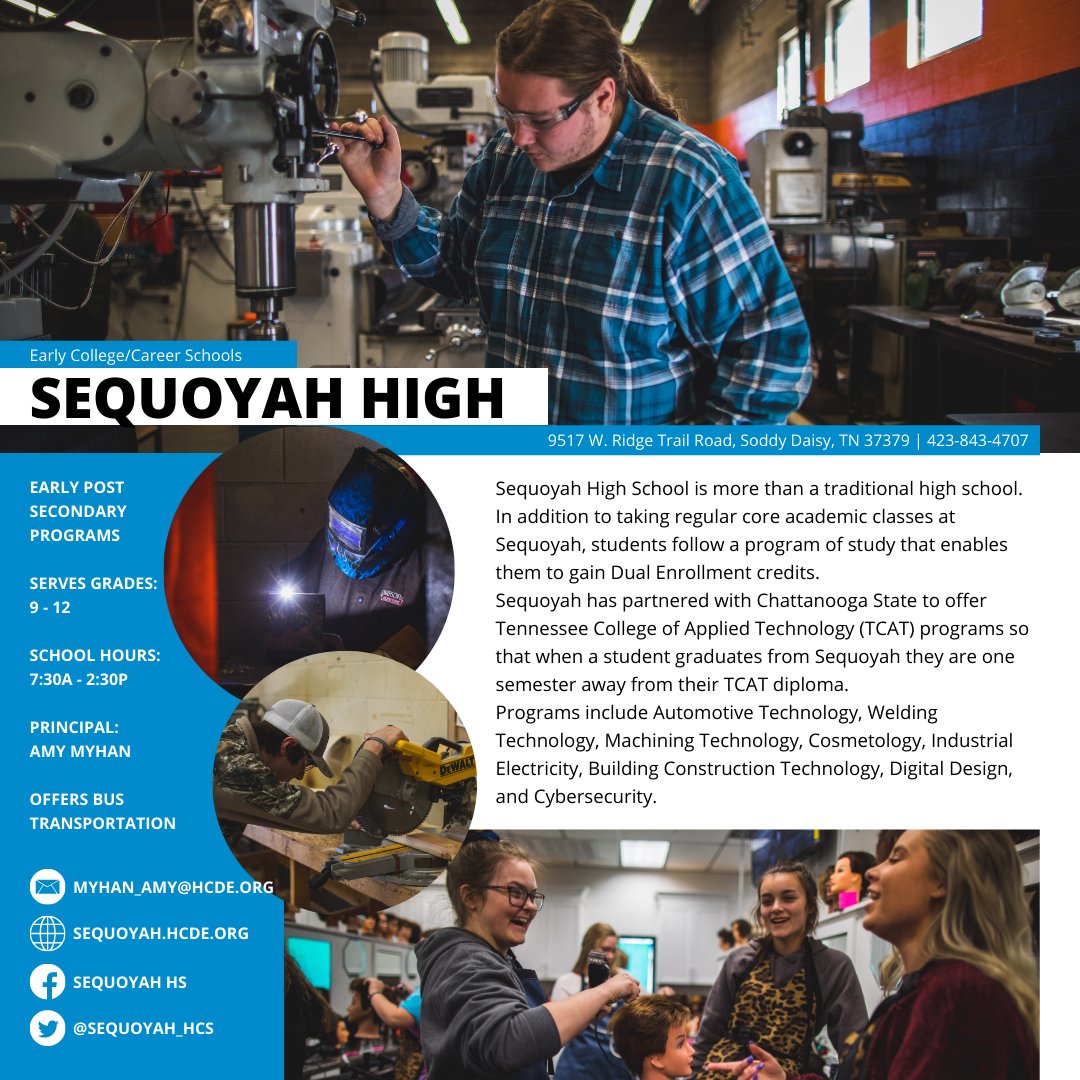 Early College/Career Schools

SEQUOYAH HIGH

9517 W. Ridge Trail Road, Soddy Daisy, TN 37379 | 423-843-4707

EARLY POST SECONDARY PROGRAMS

SERVES GRADES:
9 - 12

SCHOOL HOURS:
7:30A - 2:30P

PRINCIPAL:
AMY MYHAN

OFFERS BUS TRANSPORTATION

MYHAN_AMY@HCDE.ORG

SEQUOYAH.HCDE.ORG

SEQUOYAH HS

@SEQUOYAH_HCS

Sequoyah High School is more than a traditional high school. In addition to taking regular core academic classes at Sequoyah, students follow a program of study that enables them to gain Dual Enrollment credits.

Sequoyah has partnered with Chattanooga State to offer Tennessee College of Applied Technology (TCAT) programs so that when a student graduates from Sequoyah they are one semester away from their TCAT diploma.

Programs include Automotive Technology, Welding Technology, Machining Technology, Cosmetology, Industrial Electricity, Building Construction Technology, Digital Design, and Cybersecurity.